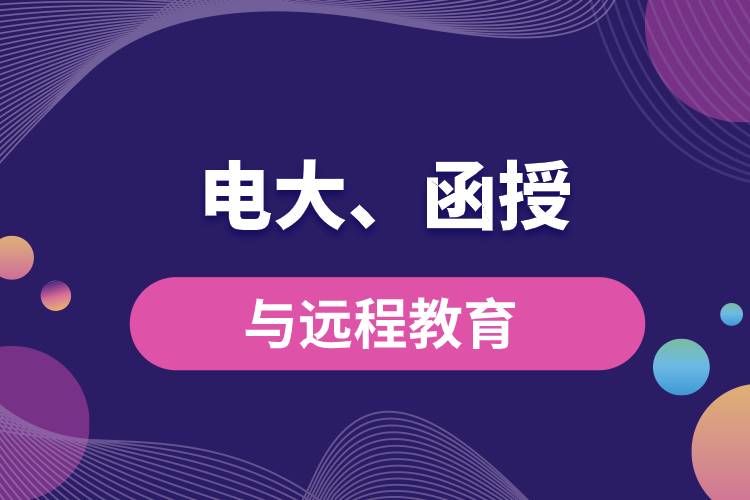 电大、函授

与远程教育